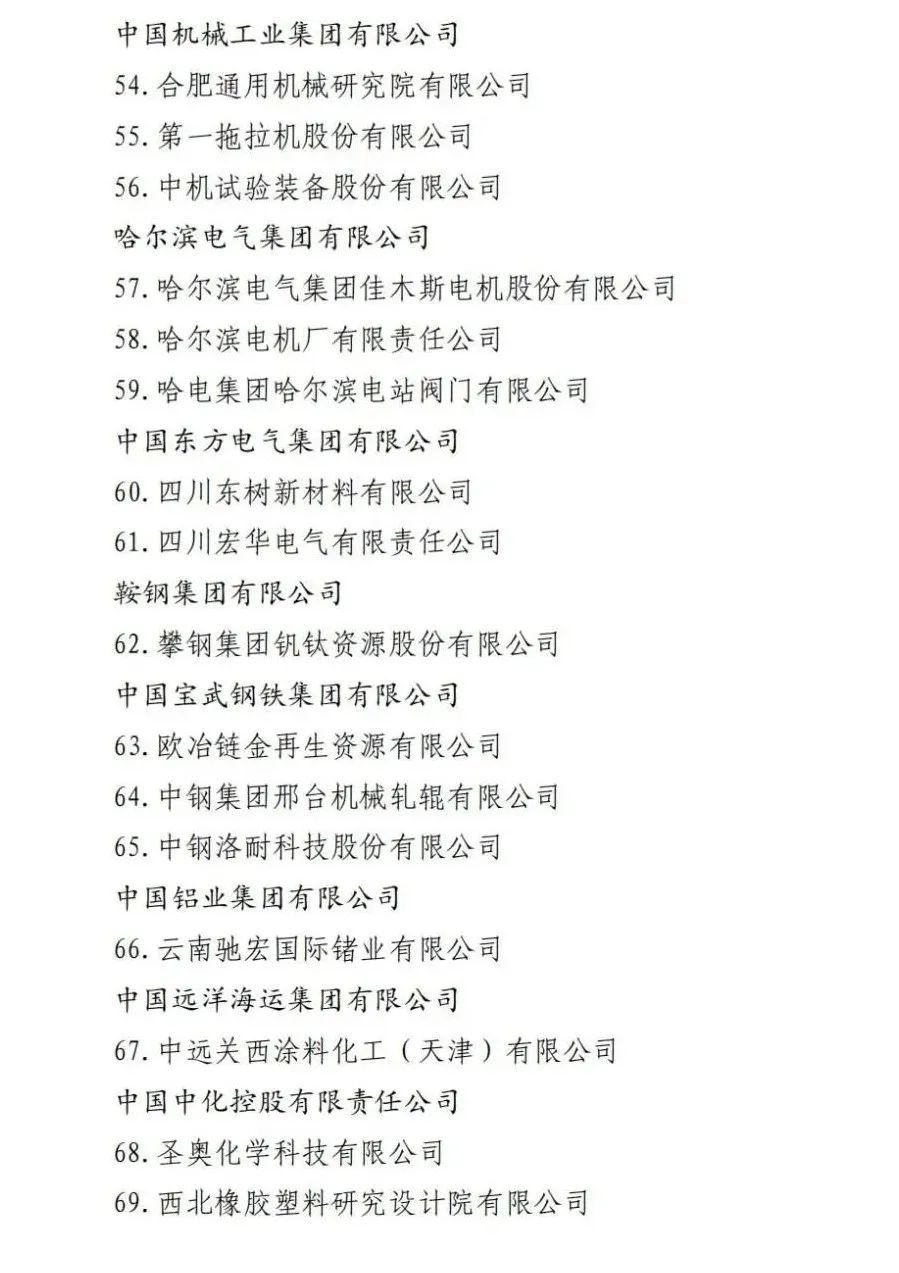 中国机械工业集团有限公司

54. 合肥通用机械研究院有限公司

55. 第一拖拉机股份有限公司

56. 中机试验装备股份有限公司

哈尔滨电气集团有限公司

57. 哈尔滨电气集团佳木斯电机股份有限公司

58. 哈尔滨电机厂有限责任公司

59. 哈电集团哈尔滨电站阀门有限公司

中国东方电气集团有限公司

60. 四川东树新材料有限公司

61. 四川宏华电气有限责任公司

鞍钢集团有限公司

62. 攀钢集团钒钛资源股份有限公司

中国宝武钢铁集团有限公司

63. 欧冶链金再生资源有限公司

64. 中钢集团邢台机械轧辊有限公司

65. 中钢洛耐科技股份有限公司

中国铝业集团有限公司

66. 云南驰宏国际锗业有限公司

中国远洋海运集团有限公司

67. 中远关西涂料化工（天津）有限公司

中国中化控股有限责任公司

68. 圣奥化学科技有限公司

69. 西北橡胶塑料研究设计院有限公司